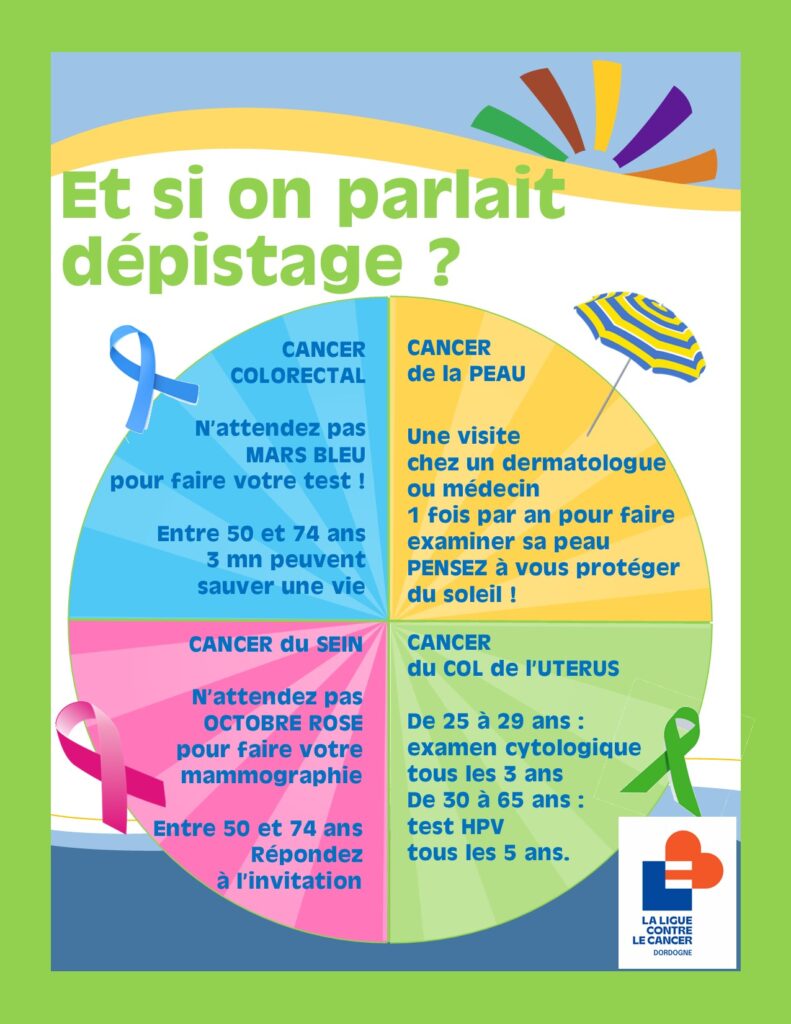 Et si on parlait dépistage ?

CANCER COLORECTAL

N'attendez pas MARS BLEU pour faire votre test !

Entre 50 et 74 ans 3 mn peuvent sauver une vie

CANCER de la PEAU

Une visite chez un dermatologue ou médecin 1 fois par an pour faire examiner sa peau PENSEZ à vous protéger du soleil !

CANCER du SEIN

N'attendez pas OCTOBRE ROSE pour faire votre mammographie

Entre 50 et 74 ans Répondez à l'invitation

CANCER du COL de l'UTERUS

De 25 à 29 ans : examen cytologique tous les 3 ans
De 30 à 65 ans : test HPV tous les 5 ans.

LA LIGUE CONTRE LE CANCER
DORDOGNE